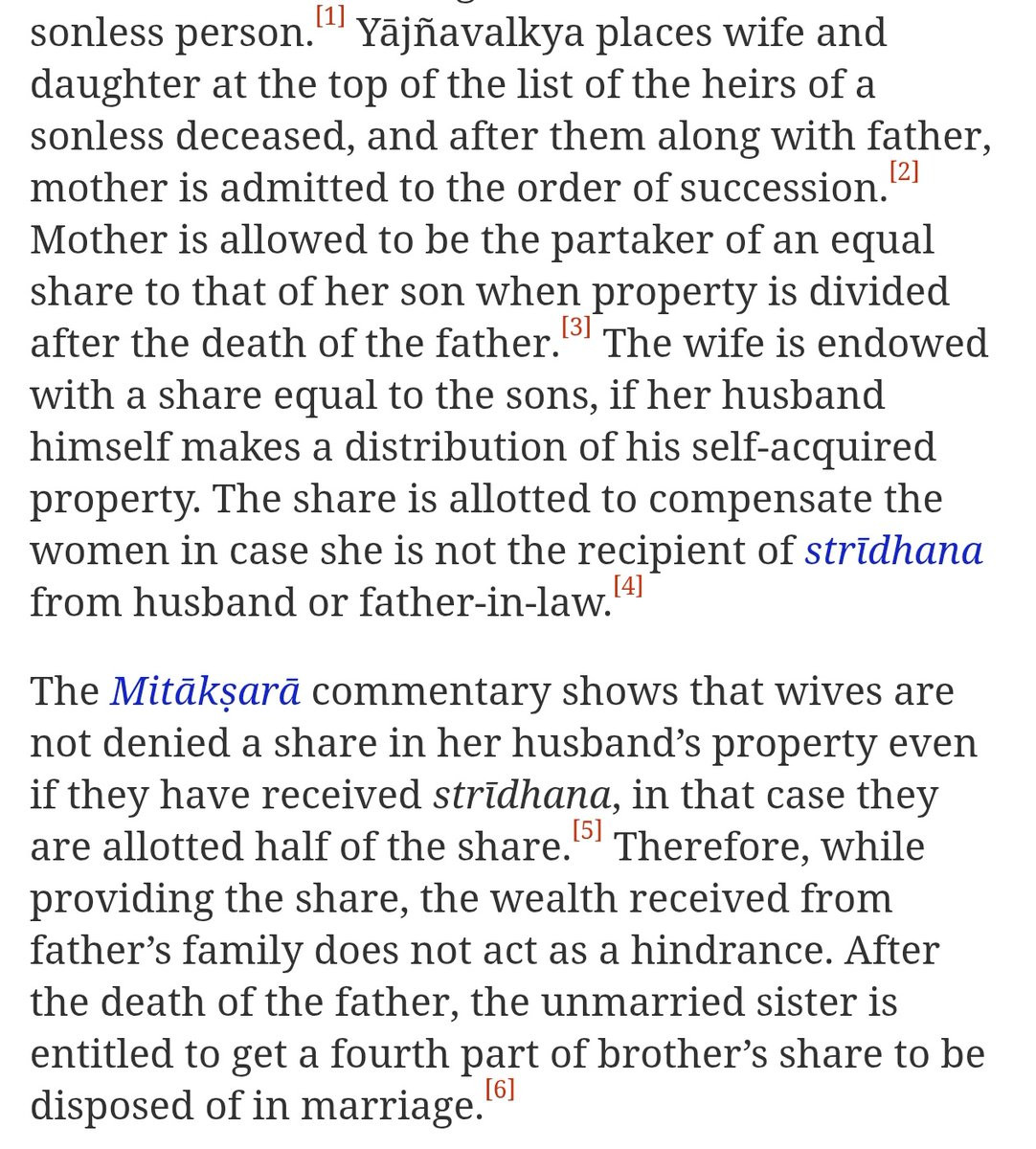 sonless person.[1] Yājñavalkya places wife and daughter at the top of the list of the heirs of a sonless deceased, and after them along with father, mother is admitted to the order of succession.[2] Mother is allowed to be the partaker of an equal share to that of her son when property is divided after the death of the father.[3] The wife is endowed with a share equal to the sons, if her husband himself makes a distribution of his self-acquired property. The share is allotted to compensate the women in case she is not the recipient of strīdhana from husband or father-in-law.[4]

The Mitākṣarā commentary shows that wives are not denied a share in her husband's property even if they have received strīdhana, in that case they are allotted half of the share.[5] Therefore, while providing the share, the wealth received from father's family does not act as a hindrance. After the death of the father, the unmarried sister is entitled to get a fourth part of brother's share to be disposed of in marriage.[6]